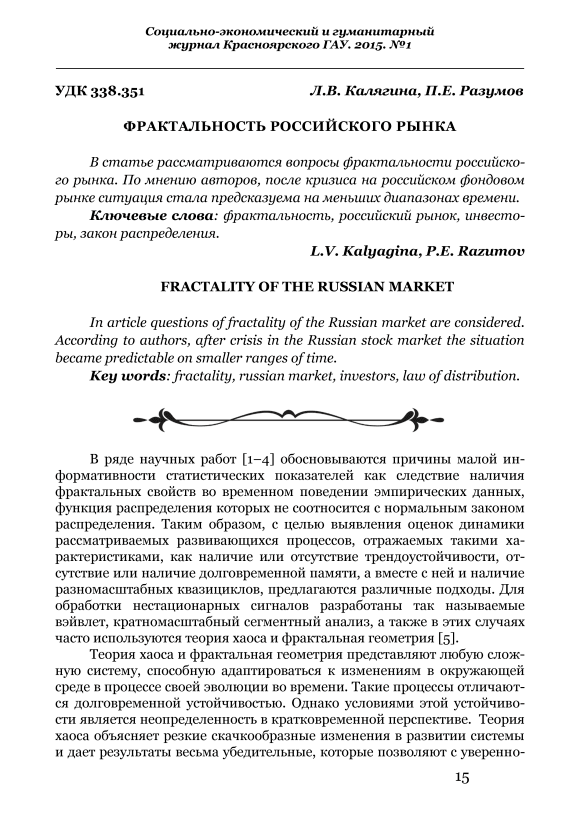 Социально-экономический и гуманитарный журнал Красноярского ГАУ. 2015. №1

УДК 338.351 Л.В. Калягина, П.Е. Разумов

ФРАКТАЛЬНОСТЬ РОССИЙСКОГО РЫНКА

В статье рассматриваются вопросы фрактальности российского рынка. По мнению авторов, после кризиса на российском фондовом рынке ситуация стала предсказуема на меньших диапазонах времени.

Ключевые слова: фрактальность, российский рынок, инвесторы, закон распределения.

L.V. Kalyagina, P.E. Razumov

FRACTALITY OF THE RUSSIAN MARKET

In article questions of fractality of the Russian market are considered. According to authors, after crisis in the Russian stock market the situation became predictable on smaller ranges of time.

Key words: fractality, russian market, investors, law of distribution.

В ряде научных работ [1–4] обосновываются причины малой информативности статистических показателей как следствие наличия фрактальных свойств во временном поведении эмпирических данных, функция распределения которых не соотносится с нормальным законом распределения. Таким образом, с целью выявления оценок динамики рассматриваемых развивающихся процессов, отражаемых такими характеристиками, как наличие или отсутствие трендоустойчивости, отсутствие или наличие долговременной памяти, а вместе с ней и наличие разномасштабных квазициклов, предлагаются различные подходы. Для обработки нестационарных сигналов разработаны так называемые вэйвлет, кратномасштабный сегментный анализ, а также в этих случаях часто используются теория хаоса и фрактальная геометрия [5].

Теория хаоса и фрактальная геометрия представляют любую сложную систему, способную адаптироваться к изменениям в окружающей среде в процессе своей эволюции во времени. Такие процессы отличаются долговременной устойчивостью. Однако условиями этой устойчивости является неопределенность в кратковременной перспективе. Теория хаоса объясняет резкие скачкообразные изменения в развитии системы и дает результаты весьма убедительные, которые позволяют с уверенно-

15